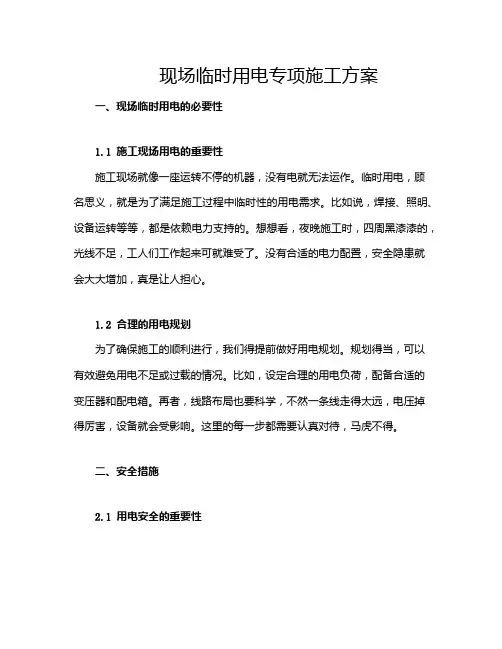 现场临时用电专项施工方案

一、现场临时用电的必要性

1.1 施工现场用电的重要性

施工现场就像一座运转不停的机器，没有电就无法运作。临时用电，顾名思义，就是为了满足施工过程中临时性的用电需求。比如说，焊接、照明、设备运转等等，都是依赖电力支持的。想想看，夜晚施工时，四周黑漆漆的，光线不足，工人们工作起来可就难受了。没有合适的电力配置，安全隐患就会大大增加，真是让人担心。

1.2 合理的用电规划

为了确保施工的顺利进行，我们得提前做好用电规划。规划得当，可以有效避免用电不足或过载的情况。比如，设定合理的用电负荷，配备合适的变压器和配电箱。再者，线路布局也要科学，不然一条线走得太远，电压掉得厉害，设备就会受影响。这里的每一步都需要认真对待，马虎不得。

二、安全措施

2.1 用电安全的重要性